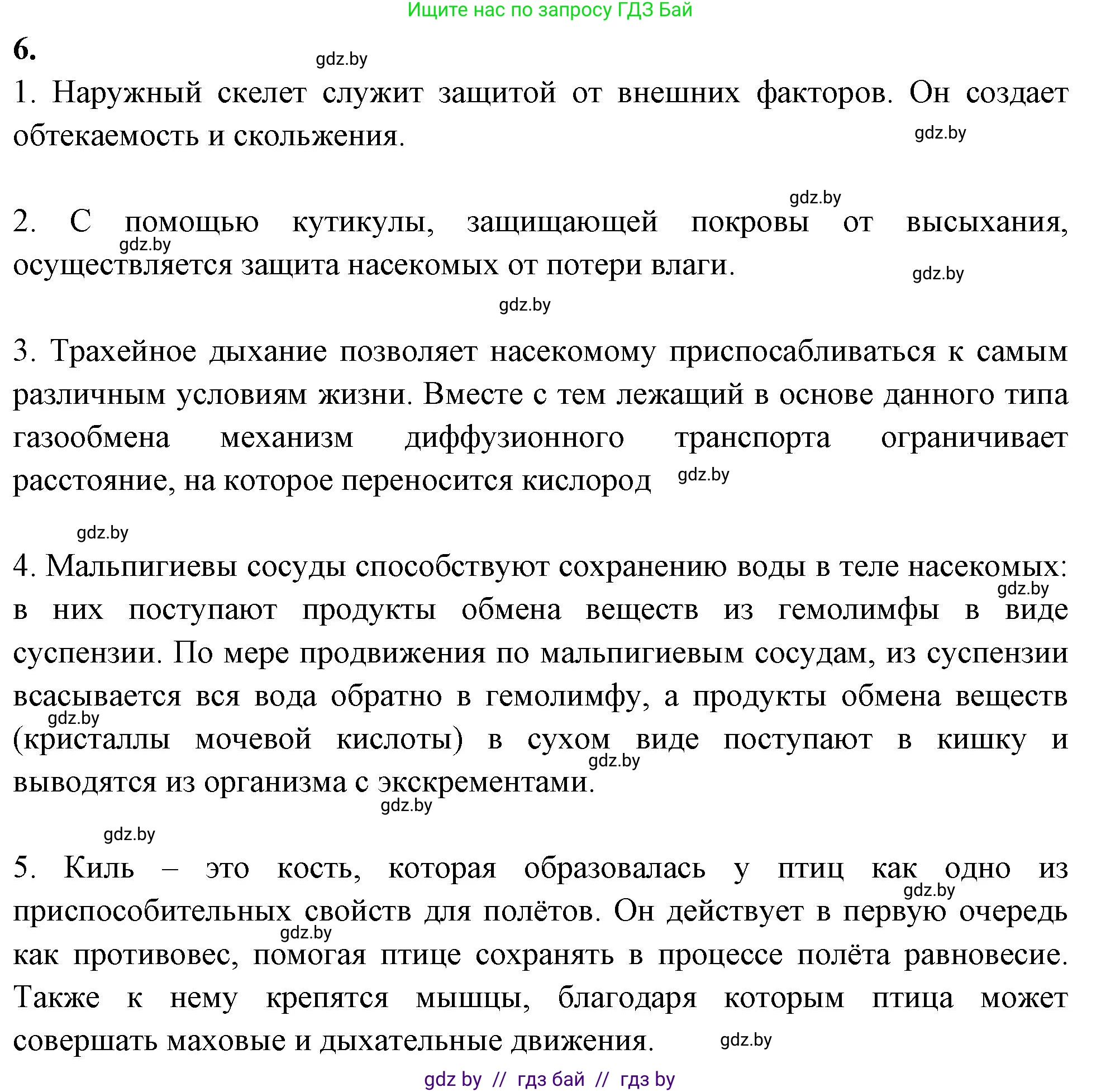 Ищите нас по запросу ГДЗ Бай

6.

gdz.by

1. Наружный скелет служит защитой от внешних факторов. Он создает обтекаемость и скольжения.

gdz.by

gdz.by

2. С помощью кутикулы, защищающей покровы от высыхания, осуществляется защита насекомых от потери влаги.

gdz.by

gdz.by

gdz.by

3. Трахейное дыхание позволяет насекомому приспосабливаться к самым различным условиям жизни. Вместе с тем лежащий в основе данного типа газообмена механизм диффузионного транспорта ограничивает расстояние, на которое переносится кислород

gdz.by

gdz.by

4. Мальпигиевы сосуды способствуют сохранению воды в теле насекомых: в них поступают продукты обмена веществ из гемолимфы в виде суспензии. По мере продвижения по мальпигиевым сосудам, из суспензии всасывается вся вода обратно в гемолимфу, а продукты обмена веществ (кристаллы мочевой кислоты) в сухом виде поступают в кишку и выводятся из организма с экскрементами.

gdz.by

gdz.by

gdz.by

gdz.by

gdz.by

5. Киль – это кость, которая образовалась у птиц как одно из приспособительных свойств для полётов. Он действует в первую очередь как противовес, помогая птице сохранять в процессе полёта равновесие. Также к нему крепятся мышцы, благодаря которым птица может совершать маховые и дыхательные движения.

gdz.by

gdz.by

gdz.by

gdz by // гдз бай // гдз by